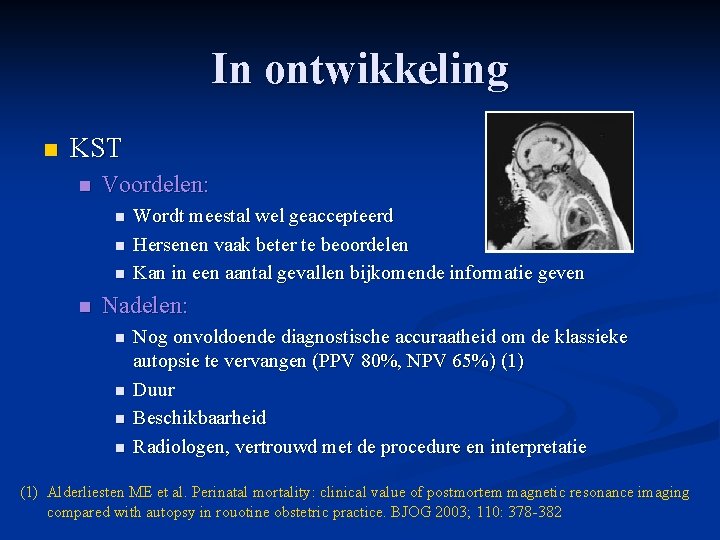 In ontwikkeling

• KST
• Voordelen:
• Wordt meestal wel geaccepteerd
• Hersenen vaak beter te beoordelen
• Kan in een aantal gevallen bijkomende informatie geven
• Nadelen:
• Nog onvoldoende diagnostische accuraatheid om de klassieke autopsie te vervangen (PPV 80%, NPV 65%) (1)
• Duur
• Beschikbaarheid
• Radiologen, vertrouwd met de procedure en interpretatie

(1) Alderliesten ME et al. Perinatal mortality: clinical value of postmortem magnetic resonance imaging compared with autopsy in rouotine obstetric practice. BJOG 2003; 110: 378-382